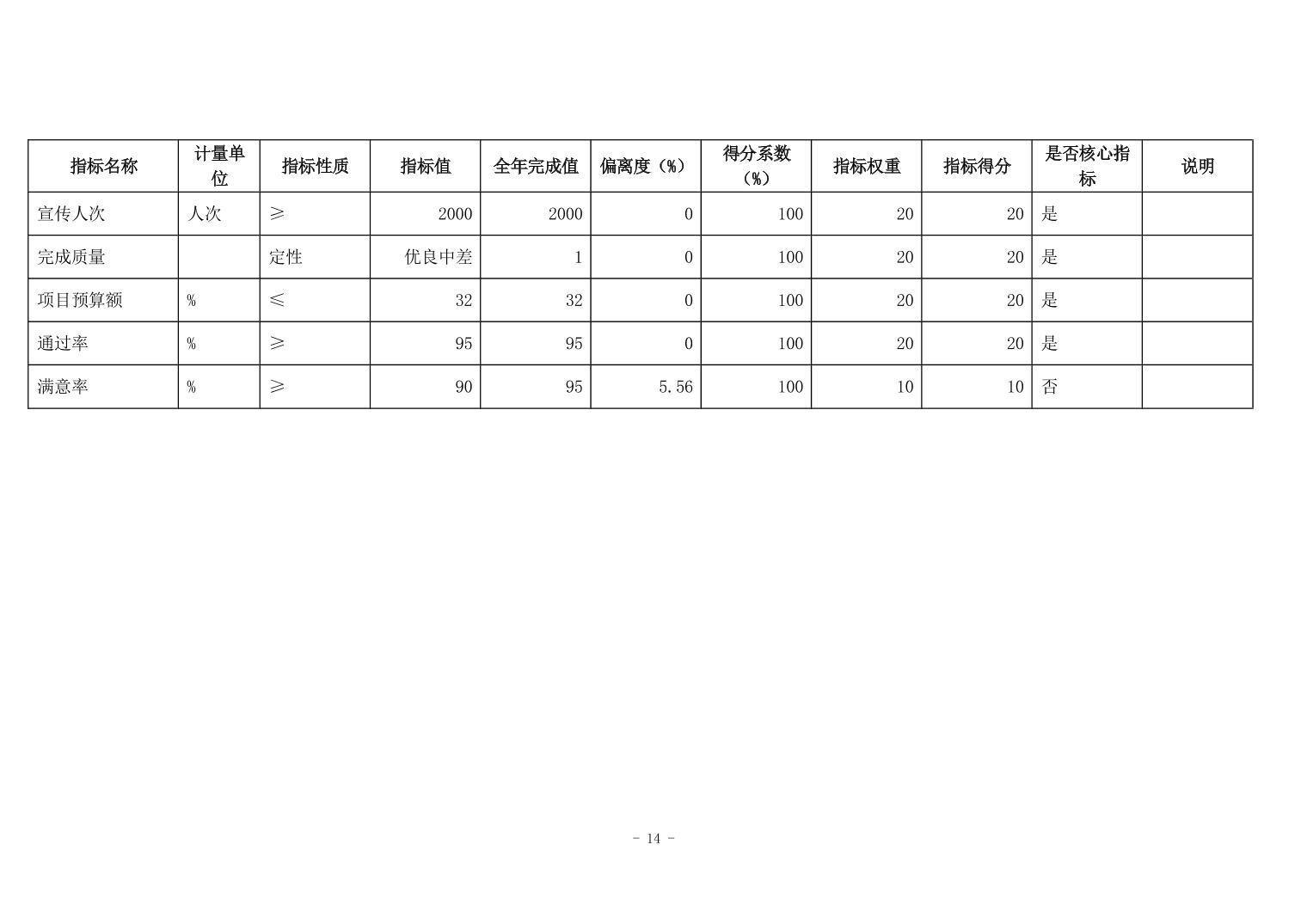 | 指标名称 | 计量单位 | 指标性质 | 指标值 | 全年完成值 | 偏离度（%） | 得分系数（%） | 指标权重 | 指标得分 | 是否核心指标 | 说明 |
|---|---|---|---|---|---|---|---|---|---|---|
| 宣传人次 | 人次 | ≥ | 2000 | 2000 | 0 | 100 | 20 | 20 | 是 | |
| 完成质量 | | 定性 | 优良中差 | 1 | 0 | 100 | 20 | 20 | 是 | |
| 项目预算额 | % | ≤ | 32 | 32 | 0 | 100 | 20 | 20 | 是 | |
| 通过率 | % | ≥ | 95 | 95 | 0 | 100 | 20 | 20 | 是 | |
| 满意率 | % | ≥ | 90 | 95 | 5.56 | 100 | 10 | 10 | 否 | |

- 14 -